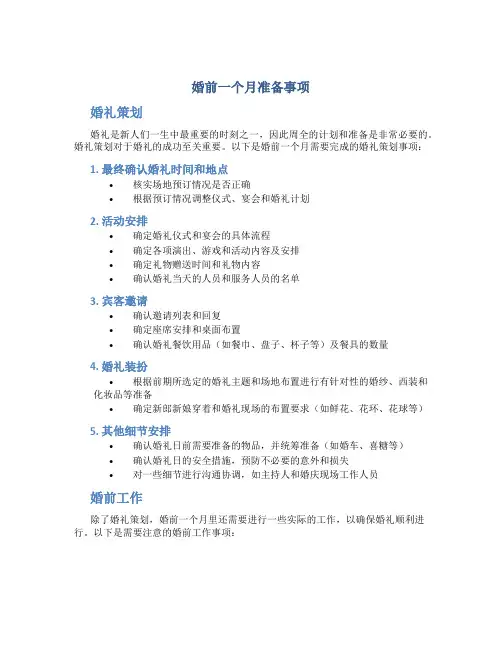 婚前一个月准备事项

婚礼策划

婚礼是新人们一生中最重要的时刻之一，因此周全的计划和准备是非常必要的。婚礼策划对于婚礼的成功至关重要。以下是婚前一个月需要完成的婚礼策划事项：

1. 最终确认婚礼时间和地点

• 核实场地预订情况是否正确
• 根据预订情况调整仪式、宴会和婚礼计划

2. 活动安排

• 确定婚礼仪式和宴会的具体流程
• 确定各项演出、游戏和活动内容及安排
• 确定礼物赠送时间和礼物内容
• 确认婚礼当天的人员和服务人员的名单

3. 宾客邀请

• 确认邀请列表和回复
• 确定座席安排和桌面布置
• 确认婚礼餐饮用品（如餐巾、盘子、杯子等）及餐具的数量

4. 婚礼装扮

• 根据前期所选定的婚礼主题和场地布置进行有针对性的婚纱、西装和化妆品等准备
• 确定新郎新娘穿着和婚礼现场的布置要求（如鲜花、花环、花球等）

5. 其他细节安排

• 确认婚礼日前需要准备的物品，并统筹准备（如婚车、喜糖等）
• 确认婚礼日的安全措施，预防不必要的意外和损失
• 对一些细节进行沟通协调，如主持人和婚庆现场工作人员

婚前工作

除了婚礼策划，婚前一个月里还需要进行一些实际的工作，以确保婚礼顺利进行。以下是需要注意的婚前工作事项：